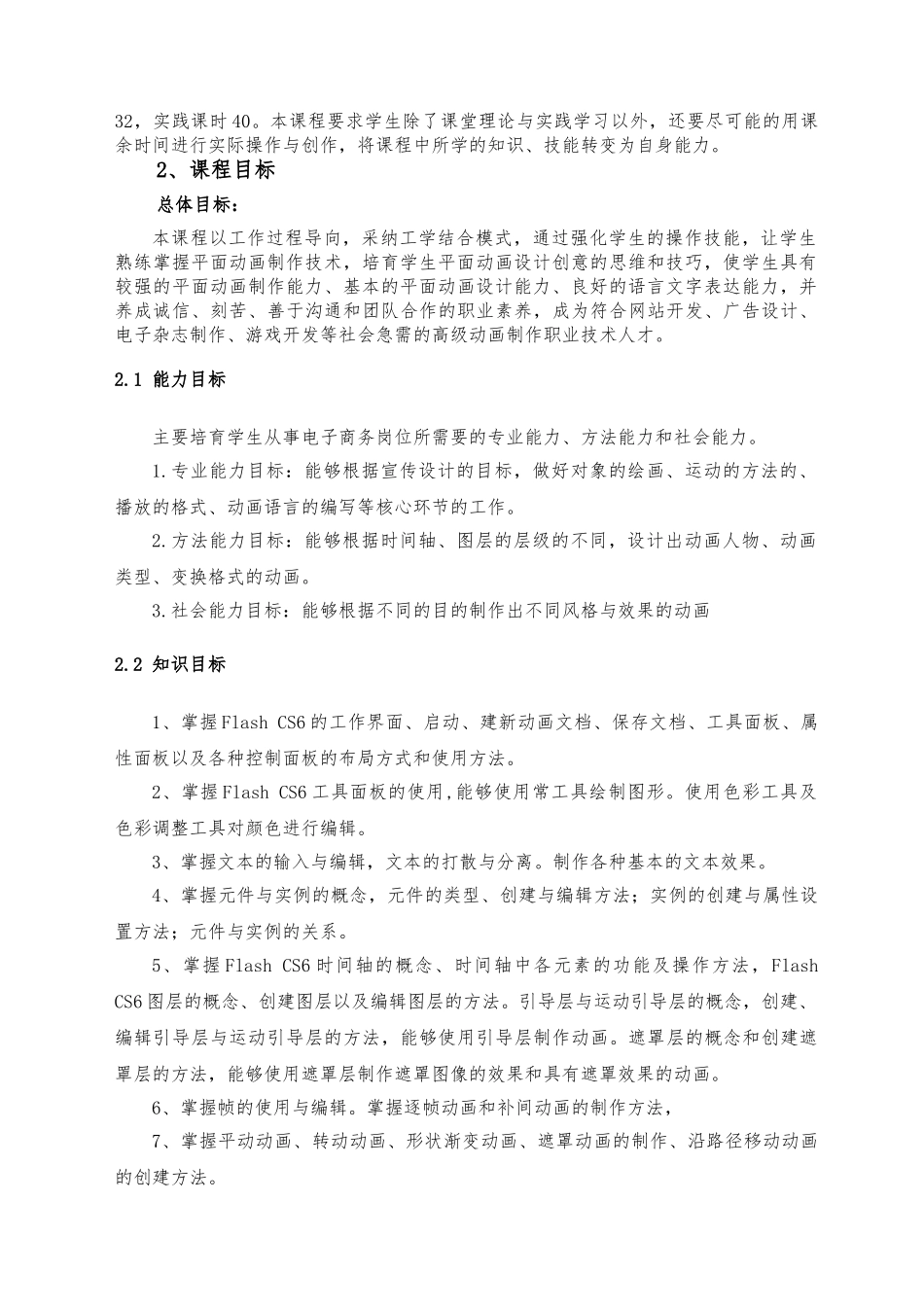 32，实践课时40。本课程要求学生除了课堂理论与实践学习以外，还要尽可能的用课余时间进行实际操作与创作，将课程中所学的知识、技能转变为自身能力。

2、课程目标

总体目标：

本课程以工作过程导向，采纳工学结合模式，通过强化学生的操作技能，让学生熟练掌握平面动画制作技术，培育学生平面动画设计创意的思维和技巧，使学生具有较强的平面动画制作能力、基本的平面动画设计能力、良好的语言文字表达能力，并养成诚信、刻苦、善于沟通和团队合作的职业素养，成为符合网站开发、广告设计、电子杂志制作、游戏开发等社会急需的高级动画制作职业技术人才。

2.1 能力目标

主要培育学生从事电子商务岗位所需要的专业能力、方法能力和社会能力。

1.专业能力目标：能够根据宣传设计的目标，做好对象的绘画、运动的方法的、播放的格式、动画语言的编写等核心环节的工作。

2.方法能力目标：能够根据时间轴、图层的层级的不同，设计出动画人物、动画类型、变换格式的动画。

3.社会能力目标：能够根据不同的目的制作出不同风格与效果的动画

2.2 知识目标

1、掌握Flash CS6的工作界面、启动、建新动画文档、保存文档、工具面板、属性面板以及各种控制面板的布局方式和使用方法。

2、掌握Flash CS6工具面板的使用,能够使用常工具绘制图形。使用色彩工具及色彩调整工具对颜色进行编辑。

3、掌握文本的输入与编辑，文本的打散与分离。制作各种基本的文本效果。

4、掌握元件与实例的概念，元件的类型、创建与编辑方法；实例的创建与属性设置方法；元件与实例的关系。

5、掌握Flash CS6时间轴的概念、时间轴中各元素的功能及操作方法，Flash CS6图层的概念、创建图层以及编辑图层的方法。引导层与运动引导层的概念，创建、编辑引导层与运动引导层的方法，能够使用引导层制作动画。遮罩层的概念和创建遮罩层的方法，能够使用遮罩层制作遮罩图像的效果和具有遮罩效果的动画。

6、掌握帧的使用与编辑。掌握逐帧动画和补间动画的制作方法，

7、掌握平动动画、转动动画、形状渐变动画、遮罩动画的制作、沿路径移动动画的创建方法。